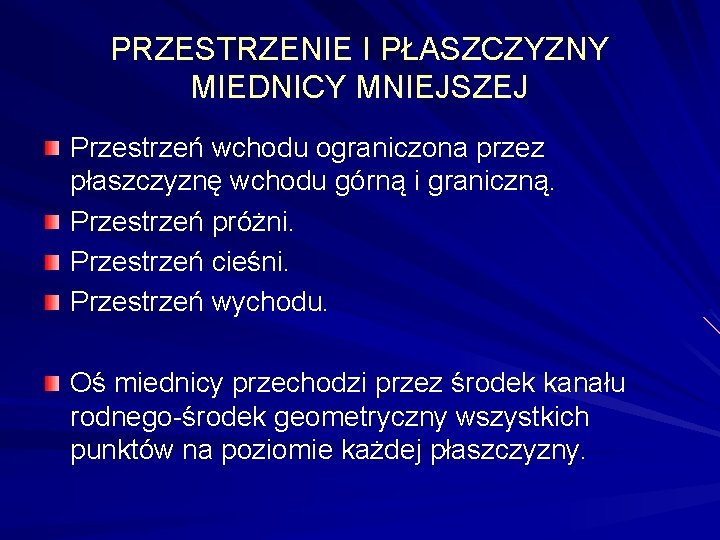 PRZESTRZENIE I PŁASZCZYZNY MIEDNICY MNIEJSZEJ

Przestrzeń wchodu ograniczona przez płaszczyznę wchodu górną i graniczną.

Przestrzeń próżni.

Przestrzeń cieśni.

Przestrzeń wychodu.

Oś miednicy przechodzi przez środek kanału rodnego-środek geometryczny wszystkich punktów na poziomie każdej płaszczyzny.